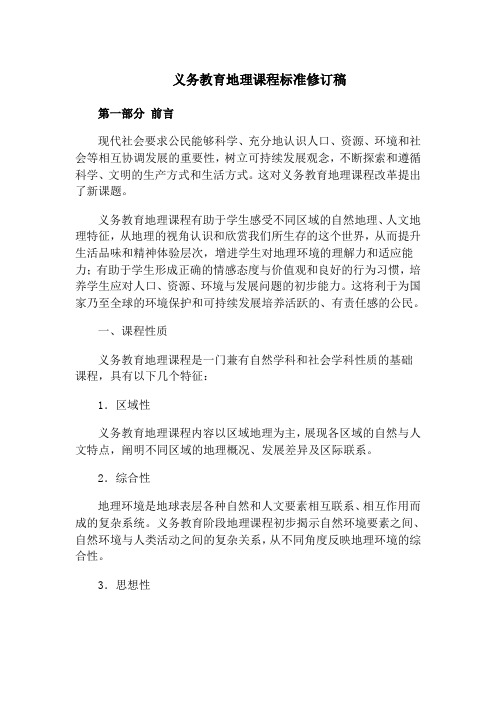 义务教育地理课程标准修订稿

第一部分 前言

现代社会要求公民能够科学、充分地认识人口、资源、环境和社会等相互协调发展的重要性，树立可持续发展观念，不断探索和遵循科学、文明的生产方式和生活方式。这对义务教育地理课程改革提出了新课题。

义务教育地理课程有助于学生感受不同区域的自然地理、人文地理特征，从地理的视角认识和欣赏我们所生存的这个世界，从而提升生活品味和精神体验层次，增进学生对地理环境的理解力和适应能力；有助于学生形成正确的情感态度与价值观和良好的行为习惯，培养学生应对人口、资源、环境与发展问题的初步能力。这将利于为国家乃至全球的环境保护和可持续发展培养活跃的、有责任感的公民。

一、课程性质

义务教育地理课程是一门兼有自然学科和社会学科性质的基础课程，具有以下几个特征：

1．区域性

义务教育地理课程内容以区域地理为主，展现各区域的自然与人文特点，阐明不同区域的地理概况、发展差异及区际联系。

2．综合性

地理环境是地球表层各种自然和人文要素相互联系、相互作用而成的复杂系统。义务教育阶段地理课程初步揭示自然环境要素之间、自然环境与人类活动之间的复杂关系，从不同角度反映地理环境的综合性。

3．思想性